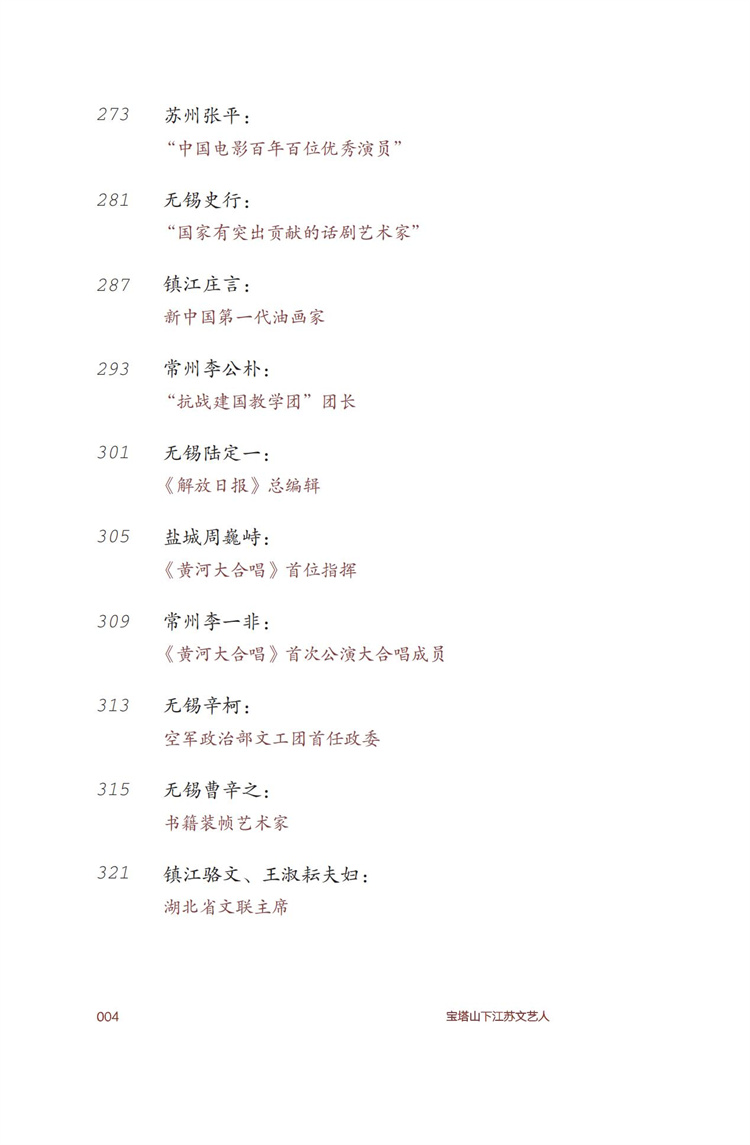 273 苏州张平：
“中国电影百年百位优秀演员”

281 无锡史行：
“国家有突出贡献的话剧艺术家”

287 镇江庄言：
新中国第一代油画家

293 常州李公朴：
“抗战建国教学团”团长

301 无锡陆定一：
《解放日报》总编辑

305 盐城周巍峙：
《黄河大合唱》首位指挥

309 常州李一非：
《黄河大合唱》首次公演大合唱成员

313 无锡辛柯：
空军政治部文工团首任政委

315 无锡曹辛之：
书籍装帧艺术家

321 镇江骆文、王淑耘夫妇：
湖北省文联主席

004 宝塔山下江苏文艺人